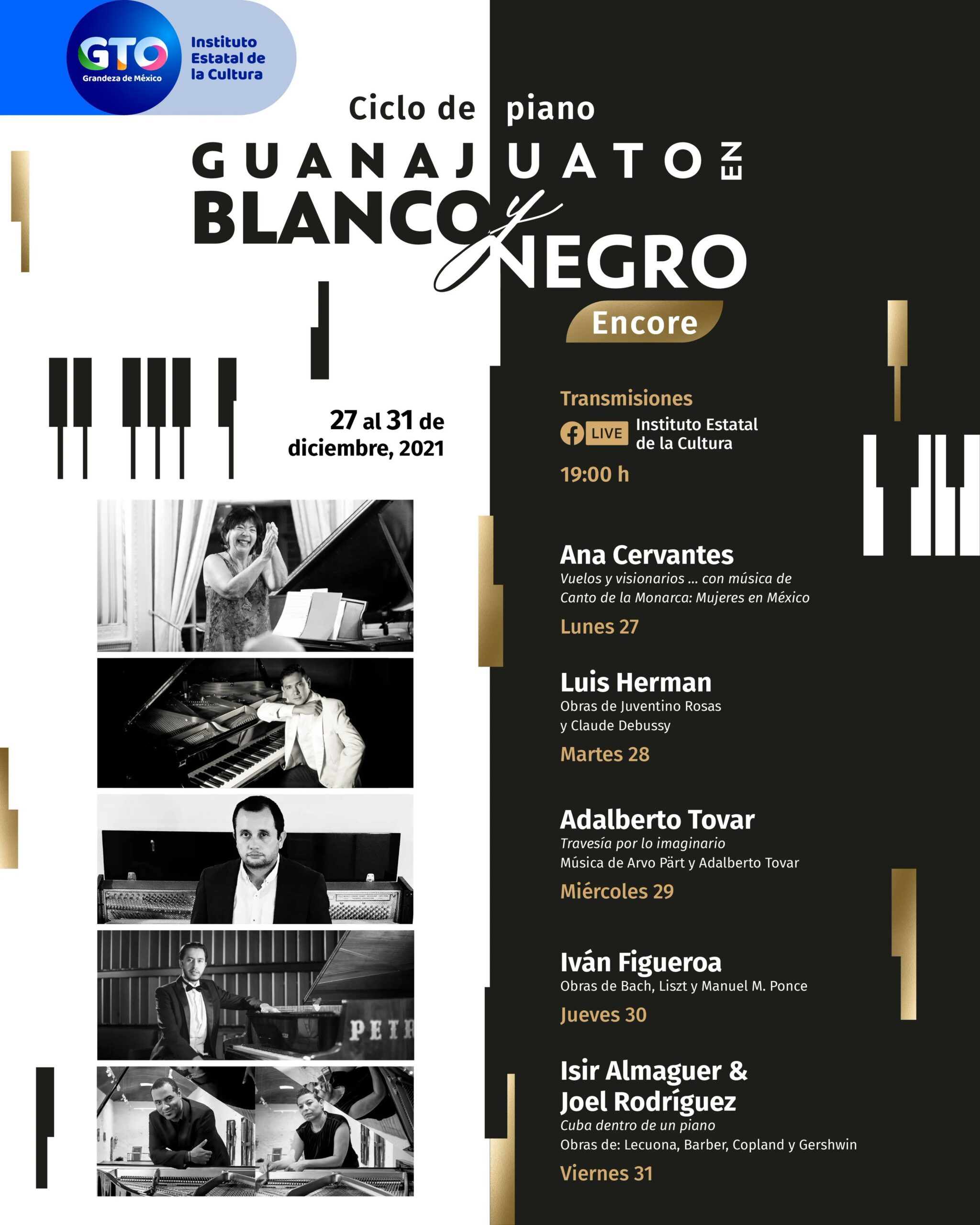 GTO
Grandeza de México

Instituto
Estatal de
la Cultura

Ciclo de piano

GUANAJUATO EN
BLANCO y NEGRO

Encore

27 al 31 de
diciembre, 2021

Transmisiones
LIVE Instituto Estatal
de la Cultura
19:00 h

Ana Cervantes
Vuelos y visionarios ... con música de
Canto de la Monarca: Mujeres en México
Lunes 27

Luis Herman
Obras de Juventino Rosas
y Claude Debussy
Martes 28

Adalberto Tovar
Travesía por lo imaginario
Música de Arvo Pärt y Adalberto Tovar
Miércoles 29

Iván Figueroa
Obras de Bach, Liszt y Manuel M. Ponce
Jueves 30

Isir Almaguer &
Joel Rodríguez
Cuba dentro de un piano
Obras de: Lecuona, Barber, Copland y Gershwin
Viernes 31